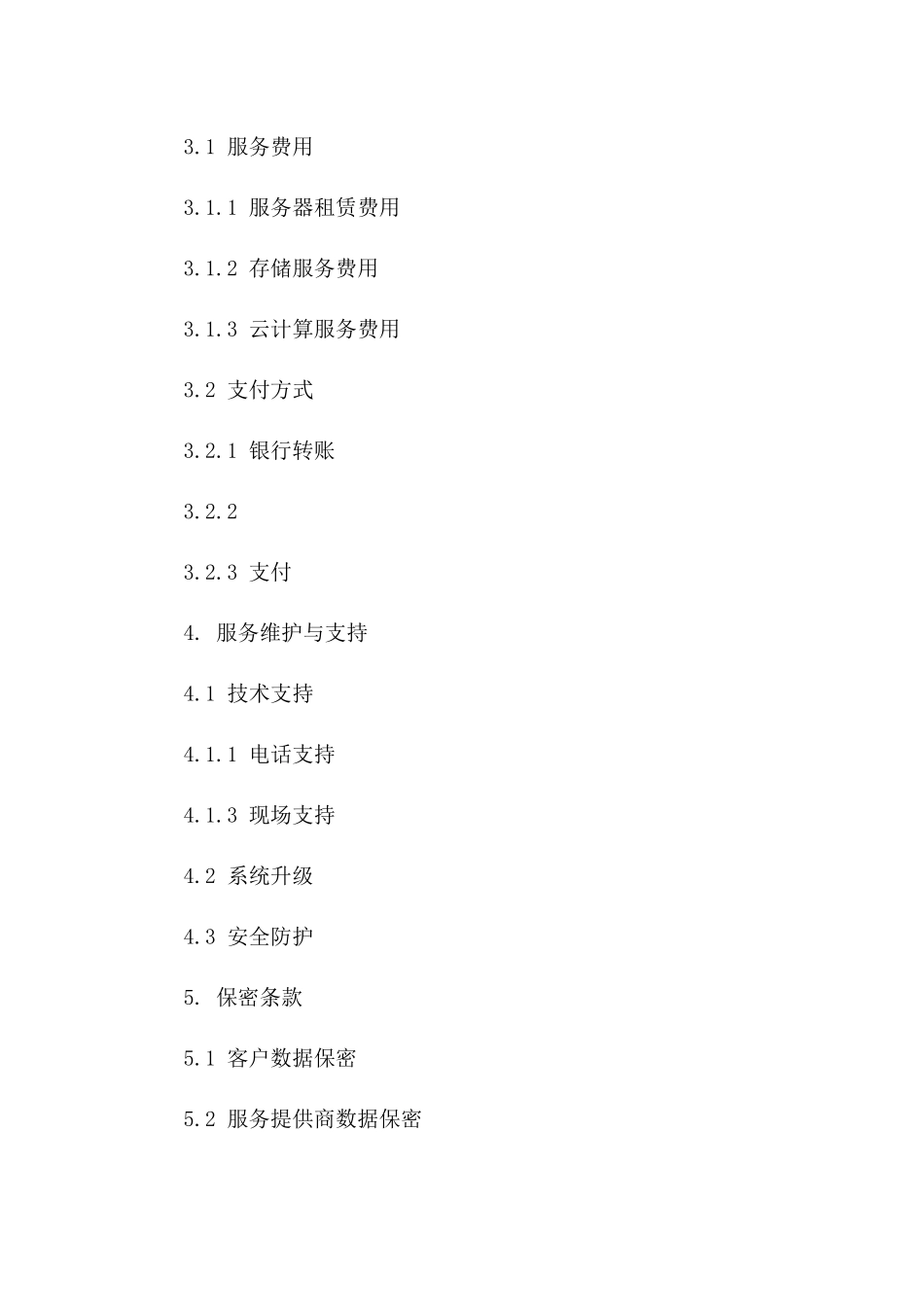 3.1 服务费用

3.1.1 服务器租赁费用

3.1.2 存储服务费用

3.1.3 云计算服务费用

3.2 支付方式

3.2.1 银行转账

3.2.2

3.2.3 支付

4. 服务维护与支持

4.1 技术支持

4.1.1 电话支持

4.1.3 现场支持

4.2 系统升级

4.3 安全防护

5. 保密条款

5.1 客户数据保密

5.2 服务提供商数据保密